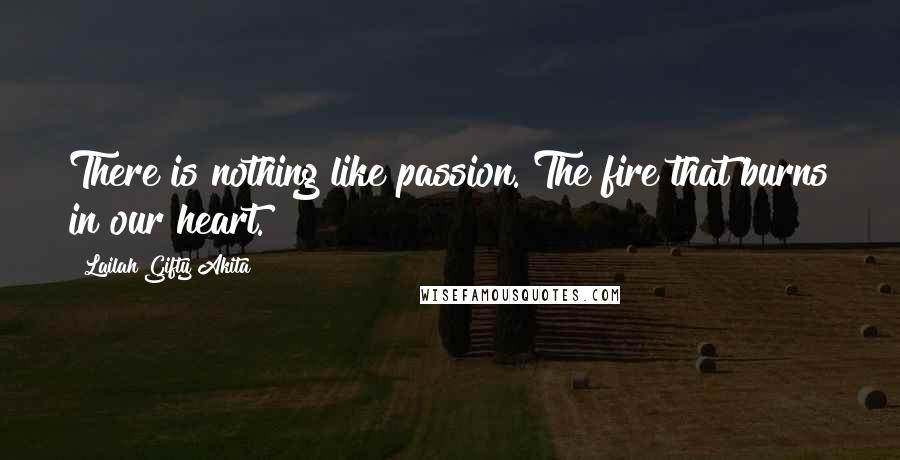 There is nothing like passion. The fire that burns in our heart.

Lailah Gifty Akita

WISEFAMOUSQUOTES.COM